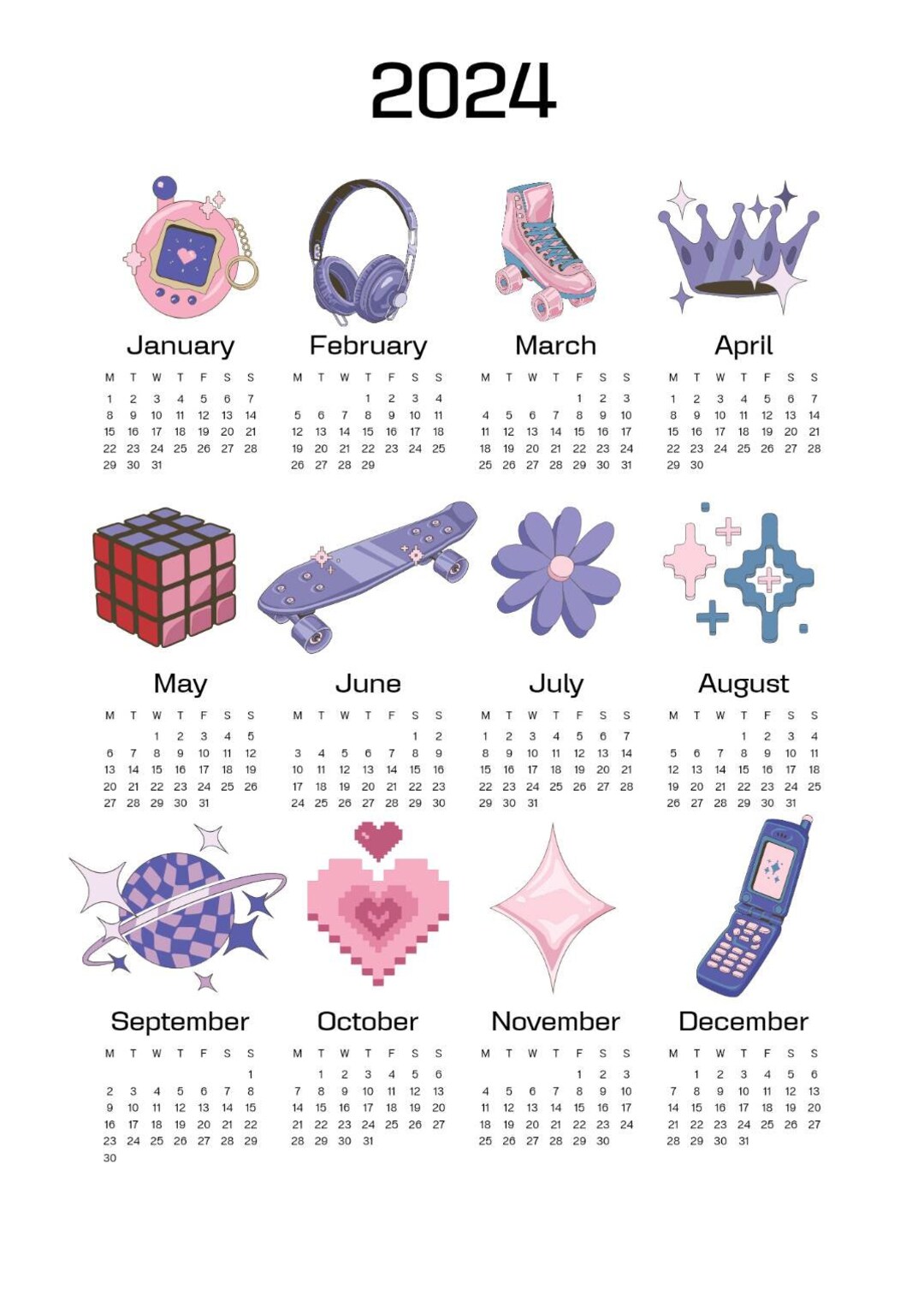 2024

January

| M | T | W | T | F | S | S |
|---|---|---|---|---|---|---|
| 1 | 2 | 3 | 4 | 5 | 6 | 7 |
| 8 | 9 | 10 | 11 | 12 | 13 | 14 |
| 15 | 16 | 17 | 18 | 19 | 20 | 21 |
| 22 | 23 | 24 | 25 | 26 | 27 | 28 |
| 29 | 30 | 31 | | | | |

February

| M | T | W | T | F | S | S |
|---|---|---|---|---|---|---|
| | | | 1 | 2 | 3 | 4 |
| 5 | 6 | 7 | 8 | 9 | 10 | 11 |
| 12 | 13 | 14 | 15 | 16 | 17 | 18 |
| 19 | 20 | 21 | 22 | 23 | 24 | 25 |
| 26 | 27 | 28 | 29 | | | |

March

| M | T | W | T | F | S | S |
|---|---|---|---|---|---|---|
| | | | | 1 | 2 | 3 |
| 4 | 5 | 6 | 7 | 8 | 9 | 10 |
| 11 | 12 | 13 | 14 | 15 | 16 | 17 |
| 18 | 19 | 20 | 21 | 22 | 23 | 24 |
| 25 | 26 | 27 | 28 | 29 | 30 | 31 |

April

| M | T | W | T | F | S | S |
|---|---|---|---|---|---|---|
| 1 | 2 | 3 | 4 | 5 | 6 | 7 |
| 8 | 9 | 10 | 11 | 12 | 13 | 14 |
| 15 | 16 | 17 | 18 | 19 | 20 | 21 |
| 22 | 23 | 24 | 25 | 26 | 27 | 28 |
| 29 | 30 | | | | | |

May

| M | T | W | T | F | S | S |
|---|---|---|---|---|---|---|
| | | 1 | 2 | 3 | 4 | 5 |
| 6 | 7 | 8 | 9 | 10 | 11 | 12 |
| 13 | 14 | 15 | 16 | 17 | 18 | 19 |
| 20 | 21 | 22 | 23 | 24 | 25 | 26 |
| 27 | 28 | 29 | 30 | 31 | | |

June

| M | T | W | T | F | S | S |
|---|---|---|---|---|---|---|
| | | | | | 1 | 2 |
| 3 | 4 | 5 | 6 | 7 | 8 | 9 |
| 10 | 11 | 12 | 13 | 14 | 15 | 16 |
| 17 | 18 | 19 | 20 | 21 | 22 | 23 |
| 24 | 25 | 26 | 27 | 28 | 29 | 30 |

July

| M | T | W | T | F | S | S |
|---|---|---|---|---|---|---|
| 1 | 2 | 3 | 4 | 5 | 6 | 7 |
| 8 | 9 | 10 | 11 | 12 | 13 | 14 |
| 15 | 16 | 17 | 18 | 19 | 20 | 21 |
| 22 | 23 | 24 | 25 | 26 | 27 | 28 |
| 29 | 30 | 31 | | | | |

August

| M | T | W | T | F | S | S |
|---|---|---|---|---|---|---|
| | | | 1 | 2 | 3 | 4 |
| 5 | 6 | 7 | 8 | 9 | 10 | 11 |
| 12 | 13 | 14 | 15 | 16 | 17 | 18 |
| 19 | 20 | 21 | 22 | 23 | 24 | 25 |
| 26 | 27 | 28 | 29 | 30 | 31 | |

September

| M | T | W | T | F | S | S |
|---|---|---|---|---|---|---|
| | | | | | | 1 |
| 2 | 3 | 4 | 5 | 6 | 7 | 8 |
| 9 | 10 | 11 | 12 | 13 | 14 | 15 |
| 16 | 17 | 18 | 19 | 20 | 21 | 22 |
| 23 | 24 | 25 | 26 | 27 | 28 | 29 |
| 30 | | | | | | |

October

| M | T | W | T | F | S | S |
|---|---|---|---|---|---|---|
| | 1 | 2 | 3 | 4 | 5 | 6 |
| 7 | 8 | 9 | 10 | 11 | 12 | 13 |
| 14 | 15 | 16 | 17 | 18 | 19 | 20 |
| 21 | 22 | 23 | 24 | 25 | 26 | 27 |
| 28 | 29 | 30 | 31 | | | |

November

| M | T | W | T | F | S | S |
|---|---|---|---|---|---|---|
| | | | | 1 | 2 | 3 |
| 4 | 5 | 6 | 7 | 8 | 9 | 10 |
| 11 | 12 | 13 | 14 | 15 | 16 | 17 |
| 18 | 19 | 20 | 21 | 22 | 23 | 24 |
| 25 | 26 | 27 | 28 | 29 | 30 | |

December

| M | T | W | T | F | S | S |
|---|---|---|---|---|---|---|
| | 1 | 2 | 3 | 4 | 5 | 6 |
| 7 | 8 | 9 | 10 | 11 | 12 | 13 |
| 14 | 15 | 16 | 17 | 18 | 19 | 20 |
| 21 | 22 | 23 | 24 | 25 | 26 | 27 |
| 28 | 29 | 30 | 31 | | | |